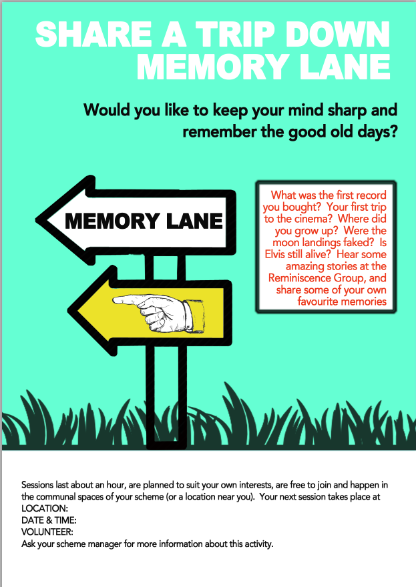 SHARE A TRIP DOWN MEMORY LANE

Would you like to keep your mind sharp and remember the good old days?

MEMORY LANE

What was the first record you bought? Your first trip to the cinema? Where did you grow up? Were the moon landings faked? Is Elvis still alive? Hear some amazing stories at the Reminiscence Group, and share some of your own favourite memories

Sessions last about an hour, are planned to suit your own interests, are free to join and happen in the communal spaces of your scheme (or a location near you). Your next session takes place at
LOCATION:
DATE & TIME:
VOLUNTEER:
Ask your scheme manager for more information about this activity.